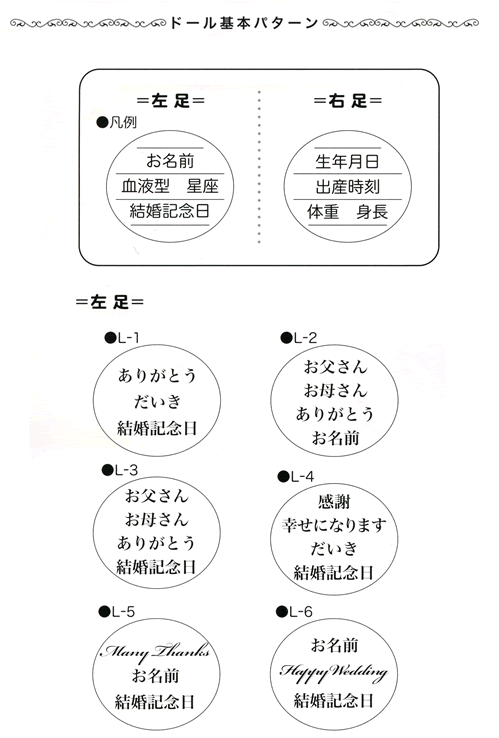 ドール基本パターン

=左 足=

●凡例

お名前
血液型　星座
結婚記念日

=右 足=

生年月日
出産時刻
体重　身長

=左 足=

●L-1
ありがとう
だいき
結婚記念日

●L-2
お父さん
お母さん
ありがとう
お名前

●L-3
お父さん
お母さん
ありがとう
結婚記念日

●L-4
感謝
幸せになります
だいき
結婚記念日

●L-5
Many Thanks
お名前
結婚記念日

●L-6
お名前
Happy Wedding
結婚記念日